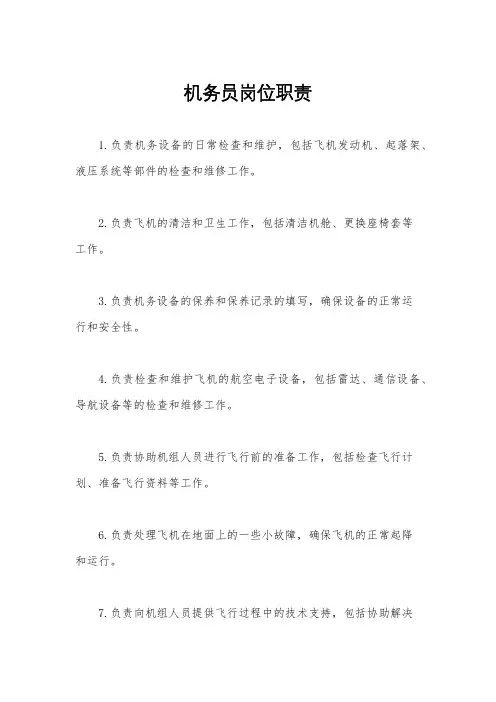 机务员岗位职责

1.负责机务设备的日常检查和维护，包括飞机发动机、起落架、液压系统等部件的检查和维修工作。

2.负责飞机的清洁和卫生工作，包括清洁机舱、更换座椅套等工作。

3.负责机务设备的保养和保养记录的填写，确保设备的正常运行和安全性。

4.负责检查和维护飞机的航空电子设备，包括雷达、通信设备、导航设备等的检查和维修工作。

5.负责协助机组人员进行飞行前的准备工作，包括检查飞行计划、准备飞行资料等工作。

6.负责处理飞机在地面上的一些小故障，确保飞机的正常起降和运行。

7.负责向机组人员提供飞行过程中的技术支持，包括协助解决